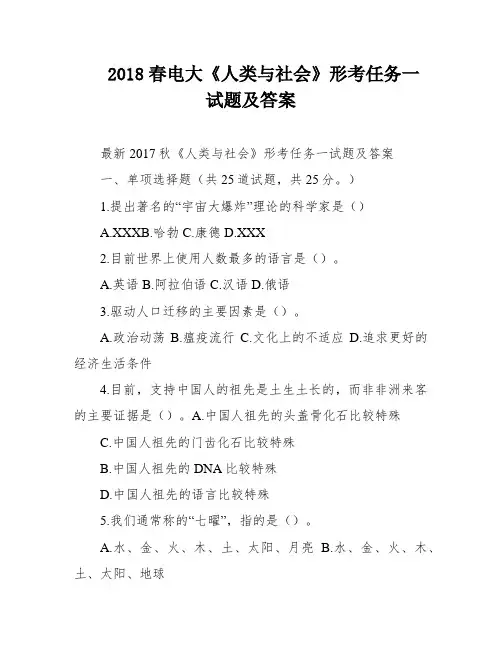 2018 春电大《人类与社会》形考任务一试题及答案

最新 2017 秋《人类与社会》形考任务一试题及答案

一、单项选择题（共 25 道试题，共 25 分。）

1.提出著名的“宇宙大爆炸”理论的科学家是（）

A.XXXB.哈勃 C.康德 D.XXX

2.目前世界上使用人数最多的语言是（）。

A.英语 B.阿拉伯语 C.汉语 D.俄语

3.驱动人口迁移的主要因素是（）。

A.政治动荡 B.瘟疫流行 C.文化上的不适应 D.追求更好的经济生活条件

4.目前，支持中国人的祖先是土生土长的，而非非洲来客的主要证据是（）。A.中国人祖先的头盖骨化石比较特殊

C.中国人祖先的门齿化石比较特殊

B.中国人祖先的 DNA 比较特殊

D.中国人祖先的语言比较特殊

5.我们通常称的“七曜”，指的是（）。

A.水、金、火、木、土、太阳、月亮 B.水、金、火、木、土、太阳、地球